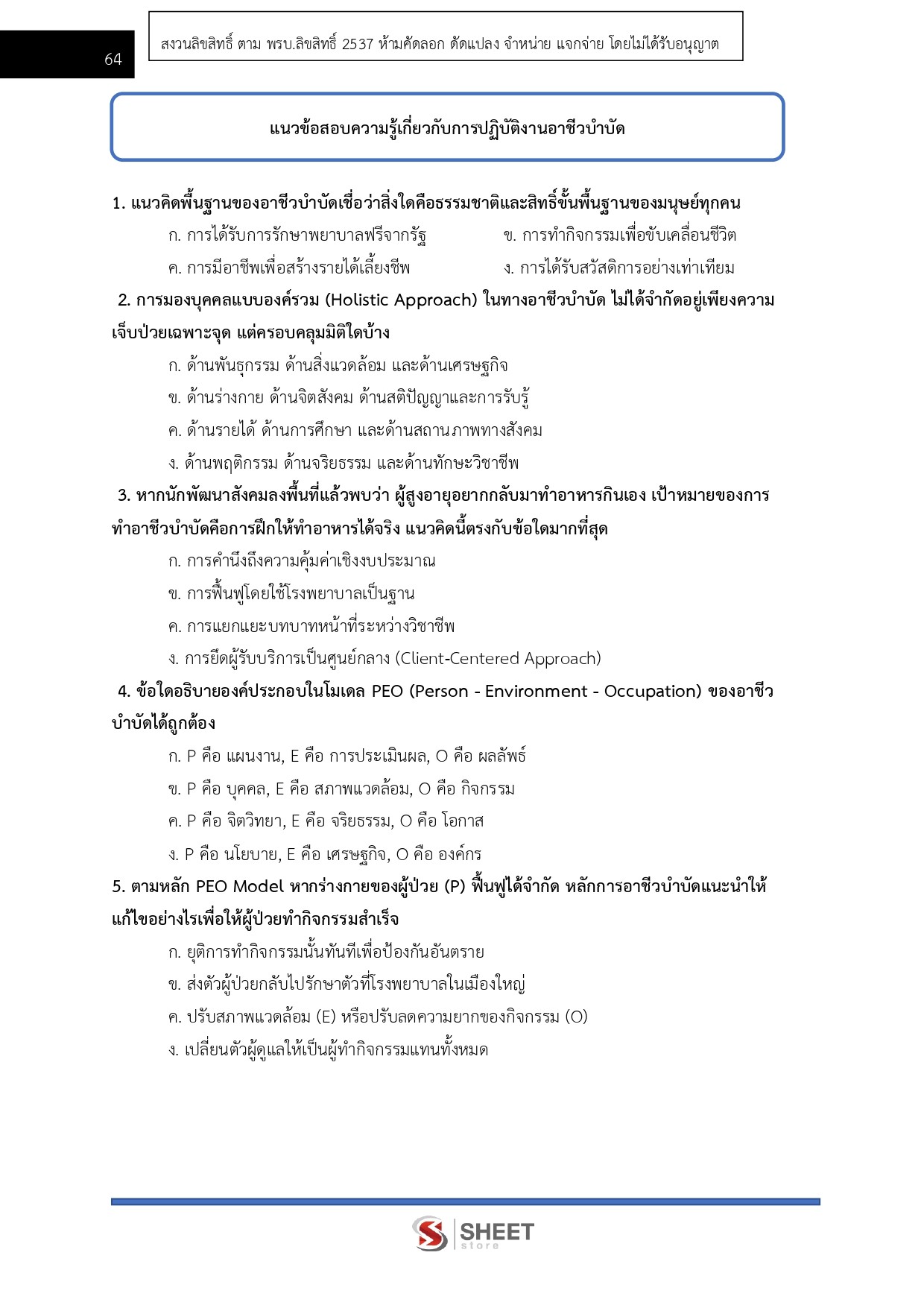 64

สงวนลิขสิทธิ์ ตาม พรบ.ลิขสิทธิ์ 2537 ห้ามคัดลอก ดัดแปลง จำหน่าย แจกจ่าย โดยไม่ได้รับอนุญาต

แนวข้อสอบความรู้เกี่ยวกับการปฏิบัติงานอาชีวบำบัด

1. แนวคิดพื้นฐานของอาชีวบำบัดเชื่อว่าสิ่งใดคือธรรมชาติและสิทธิ์ขั้นพื้นฐานของมนุษย์ทุกคน
ก. การได้รับการรักษาพยาบาลฟรีจากรัฐ ข. การทำกิจกรรมเพื่อขับเคลื่อนชีวิต
ค. การมีอาชีพเพื่อสร้างรายได้เลี้ยงชีพ ง. การได้รับสวัสดิการอย่างเท่าเทียม

2. การมองบุคคลแบบองค์รวม (Holistic Approach) ในทางอาชีวบำบัด ไม่ได้จำกัดอยู่เพียงความเจ็บป่วยเฉพาะจุด แต่ครอบคลุมมิติใดบ้าง
ก. ด้านพันธุกรรม ด้านสิ่งแวดล้อม และด้านเศรษฐกิจ
ข. ด้านร่างกาย ด้านจิตสังคม ด้านสติปัญญาและการรับรู้
ค. ด้านรายได้ ด้านการศึกษา และด้านสถานภาพทางสังคม
ง. ด้านพฤติกรรม ด้านจริยธรรม และด้านทักษะวิชาชีพ

3. หากนักพัฒนาสังคมลงพื้นที่แล้วพบว่า ผู้สูงอายุอยากกลับมาทำอาหารกินเอง เป้าหมายของการทำอาชีวบำบัดคือการฝึกให้ทำอาหารได้จริง แนวคิดนี้ตรงกับข้อใดมากที่สุด
ก. การคำนึงถึงความคุ้มค่าเชิงงบประมาณ
ข. การฟื้นฟูโดยใช้โรงพยาบาลเป็นฐาน
ค. การแยกแยะบทบาทหน้าที่ระหว่างวิชาชีพ
ง. การยึดผู้รับบริการเป็นศูนย์กลาง (Client-Centered Approach)

4. ข้อใดอธิบายองค์ประกอบในโมเดล PEO (Person - Environment - Occupation) ของอาชีวบำบัดได้ถูกต้อง
ก. P คือ แผนงาน, E คือ การประเมินผล, O คือ ผลลัพธ์
ข. P คือ บุคคล, E คือ สภาพแวดล้อม, O คือ กิจกรรม
ค. P คือ จิตวิทยา, E คือ จริยธรรม, O คือ โอกาส
ง. P คือ นโยบาย, E คือ เศรษฐกิจ, O คือ องค์กร

5. ตามหลัก PEO Model หากร่างกายของผู้ป่วย (P) ฟื้นฟูได้จำกัด หลักการอาชีวบำบัดแนะนำให้แก้ไขอย่างไรเพื่อให้ผู้ป่วยทำกิจกรรมสำเร็จ
ก. ยุติการทำกิจกรรมนั้นทันทีเพื่อป้องกันอันตราย
ข. ส่งตัวผู้ป่วยกลับไปรักษาตัวที่โรงพยาบาลในเมืองใหญ่
ค. ปรับสภาพแวดล้อม (E) หรือปรับลดความยากของกิจกรรม (O)
ง. เปลี่ยนตัวผู้ดูแลให้เป็นผู้ทำกิจกรรมแทนทั้งหมด

SHEET
store